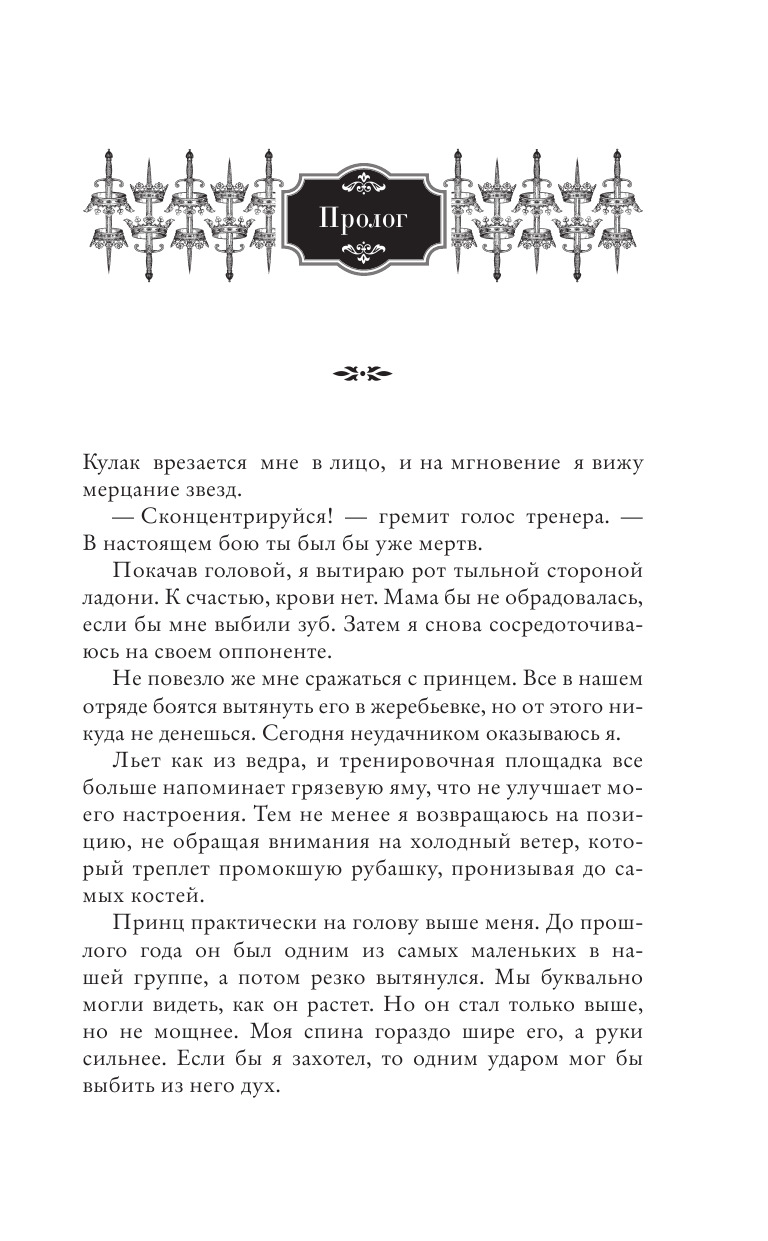 Пролог

Кулак врезается мне в лицо, и на мгновение я вижу мерцание звезд.

— Сконцентрируйся! — гремит голос тренера. — В настоящем бою ты был бы уже мертв.

Покачав головой, я вытираю рот тыльной стороной ладони. К счастью, крови нет. Мама бы не обрадовалась, если бы мне выбили зуб. Затем я снова сосредоточиваюсь на своем оппоненте.

Не повезло же мне сражаться с принцем. Все в нашем отряде боятся вытянуть его в жеребьевке, но от этого никуда не денешься. Сегодня неудачником оказываюсь я.

Льет как из ведра, и тренировочная площадка все больше напоминает грязевую яму, что не улучшает моего настроения. Тем не менее я возвращаюсь на позицию, не обращая внимания на холодный ветер, который треплет промокшую рубашку, пронизывая до самых костей.

Принц практически на голову выше меня. До прошлого года он был одним из самых маленьких в нашей группе, а потом резко вытянулся. Мы буквально могли видеть, как он растет. Но он стал только выше, но не мощнее. Моя спина гораздо шире его, а руки сильнее. Если бы я захотел, то одним ударом мог бы выбить из него дух.